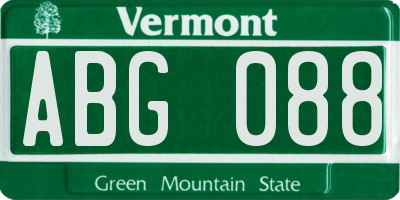 Vermont

ABG 088

Green Mountain State